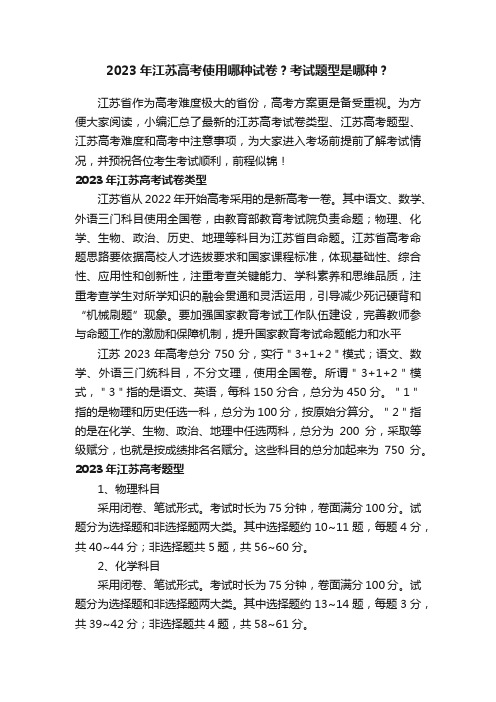 2023 年江苏高考使用哪种试卷？考试题型是哪种？

江苏省作为高考难度极大的省份，高考方案更是备受重视。为方便大家阅读，小编汇总了最新的江苏高考试卷类型、江苏高考题型、江苏高考难度和高考中注意事项，为大家进入考场前提前了解考试情况，并预祝各位考生考试顺利，前程似锦！

2023 年江苏高考试卷类型

江苏省从 2022 年开始高考采用的是新高考一卷。其中语文、数学、外语三门科目使用全国卷，由教育部教育考试院负责命题；物理、化学、生物、政治、历史、地理等科目为江苏省自命题。江苏省高考命题思路要依据高校人才选拔要求和国家课程标准，体现基础性、综合性、应用性和创新性，注重考查关键能力、学科素养和思维品质，注重考查学生对所学知识的融会贯通和灵活运用，引导减少死记硬背和“机械刷题”现象。要加强国家教育考试工作队伍建设，完善教师参与命题工作的激励和保障机制，提升国家教育考试命题能力和水平

江苏 2023 年高考总分 750 分，实行＂3+1+2＂模式；语文、数学、外语三门统科目，不分文理，使用全国卷。所谓＂3+1+2＂模式，＂3＂指的是语文、英语，每科 150 分合，总分为 450 分。＂1＂指的是物理和历史任选一科，总分为 100 分，按原始分算分。＂2＂指的是在化学、生物、政治、地理中任选两科，总分为 200 分，采取等级赋分，也就是按成绩排名名赋分。这些科目的总分加起来为 750 分。

2023 年江苏高考题型

1、物理科目

采用闭卷、笔试形式。考试时长为 75 分钟，卷面满分 100 分。试题分为选择题和非选择题两大类。其中选择题约 10~11 题，每题 4 分，共 40~44 分；非选择题共 5 题，共 56~60 分。

2、化学科目

采用闭卷、笔试形式。考试时长为 75 分钟，卷面满分 100 分。试题分为选择题和非选择题两大类。其中选择题约 13~14 题，每题 3 分，共 39~42 分；非选择题共 4 题，共 58~61 分。